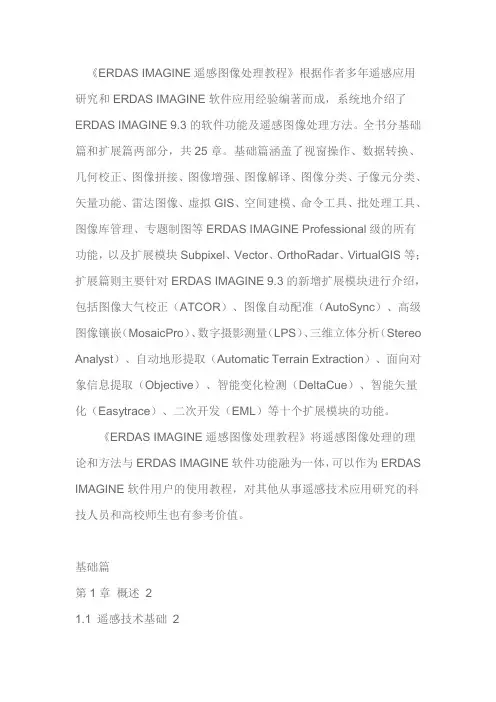 《ERDAS IMAGINE 遥感图像处理教程》根据作者多年遥感应用研究和 ERDAS IMAGINE 软件应用经验编著而成，系统地介绍了 ERDAS IMAGINE 9.3 的软件功能及遥感图像处理方法。全书分基础篇和扩展篇两部分，共 25 章。基础篇涵盖了视窗操作、数据转换、几何校正、图像拼接、图像增强、图像解译、图像分类、子像元分类、矢量功能、雷达图像、虚拟 GIS、空间建模、命令工具、批处理工具、图像库管理、专题制图等 ERDAS IMAGINE Professional 级的所有功能，以及扩展模块 Subpixel、Vector、OrthoRadar、VirtualGIS 等；扩展篇则主要针对 ERDAS IMAGINE 9.3 的新增扩展模块进行介绍，包括图像大气校正（ATCOR）、图像自动配准（AutoSync）、高级图像镶嵌（MosaicPro）、数字摄影测量（LPS）、三维立体分析（Stereo Analyst）、自动地形提取（Automatic Terrain Extraction）、面向对象信息提取（Objective）、智能变化检测（DeltaCue）、智能矢量化（Easytrace）、二次开发（EML）等十个扩展模块的功能。

《ERDAS IMAGINE 遥感图像处理教程》将遥感图像处理的理论和方法与 ERDAS IMAGINE 软件功能融为一体，可以作为 ERDAS IMAGINE 软件用户的使用教程，对其他从事遥感技术应用研究的科技人员和高校师生也有参考价值。

基础篇

第 1 章 概述 2

1.1 遥感技术基础 2